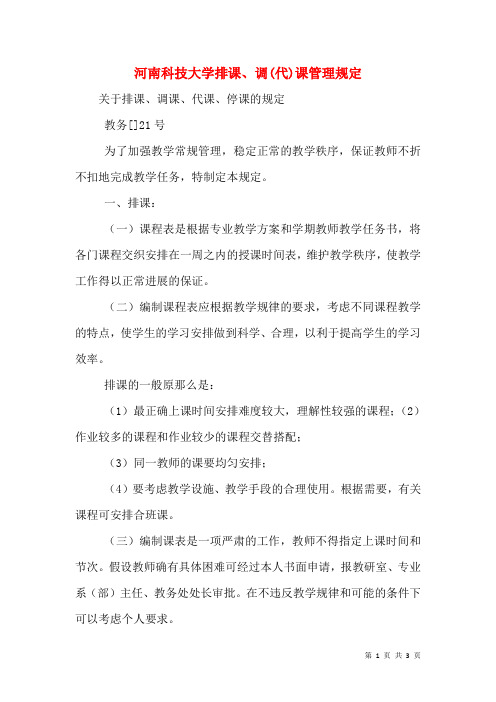 河南科技大学排课、调(代)课管理规定

关于排课、调课、代课、停课的规定

教务[]21号

为了加强教学常规管理，稳定正常的教学秩序，保证教师不折不扣地完成教学任务，特制定本规定。

一、排课：

（一）课程表是根据专业教学方案和学期教师教学任务书，将各门课程交织安排在一周之内的授课时间表，维护教学秩序，使教学工作得以正常进展的保证。

（二）编制课程表应根据教学规律的要求，考虑不同课程教学的特点，使学生的学习安排做到科学、合理，以利于提高学生的学习效率。

排课的一般原那么是：

（1）最正确上课时间安排难度较大，理解性较强的课程；（2）作业较多的课程和作业较少的课程交替搭配；

（3）同一教师的课要均匀安排；

（4）要考虑教学设施、教学手段的合理使用。根据需要，有关课程可安排合班课。

（三）编制课表是一项严肃的工作，教师不得指定上课时间和节次。假设教师确有具体困难可经过本人书面申请，报教研室、专业系（部）主任、教务处处长审批。在不违反教学规律和可能的条件下可以考虑个人要求。

第 1 页 共 3 页